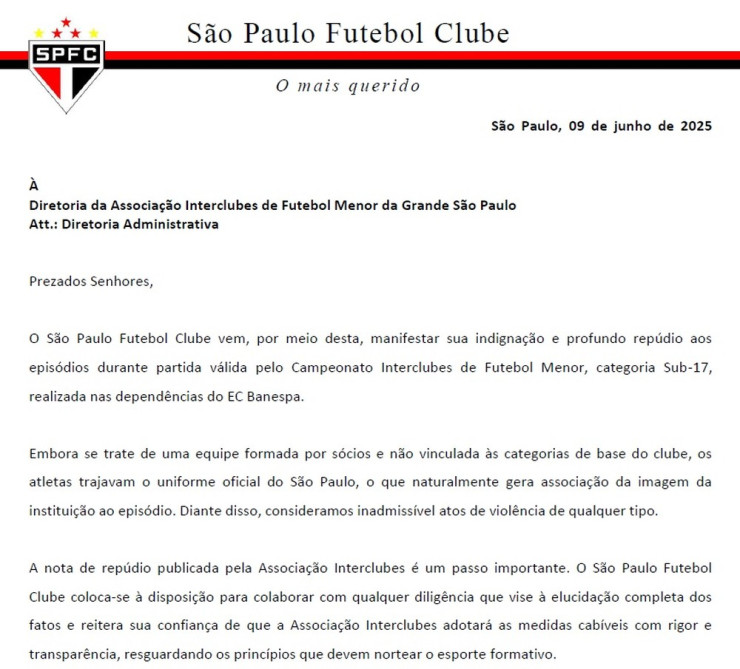 SPFC

São Paulo Futebol Clube

O mais querido

São Paulo, 09 de junho de 2025

À
Diretoria da Associação Interclubes de Futebol Menor da Grande São Paulo
Att.: Diretoria Administrativa

Prezados Senhores,

O São Paulo Futebol Clube vem, por meio desta, manifestar sua indignação e profundo repúdio aos episódios durante partida válida pelo Campeonato Interclubes de Futebol Menor, categoria Sub-17, realizada nas dependências do EC Banespa.

Embora se trate de uma equipe formada por sócios e não vinculada às categorias de base do clube, os atletas trajavam o uniforme oficial do São Paulo, o que naturalmente gera associação da imagem da instituição ao episódio. Diante disso, consideramos inadmissível atos de violência de qualquer tipo.

A nota de repúdio publicada pela Associação Interclubes é um passo importante. O São Paulo Futebol Clube coloca-se à disposição para colaborar com qualquer diligência que vise à elucidação completa dos fatos e reitera sua confiança de que a Associação Interclubes adotará as medidas cabíveis com rigor e transparência, resguardando os princípios que devem nortear o esporte formativo.